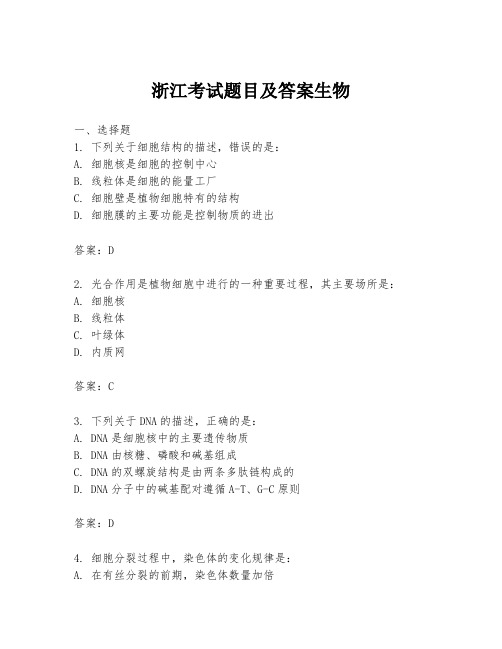 浙江考试题目及答案生物

一、选择题

1. 下列关于细胞结构的描述，错误的是：
A. 细胞核是细胞的控制中心
B. 线粒体是细胞的能量工厂
C. 细胞壁是植物细胞特有的结构
D. 细胞膜的主要功能是控制物质的进出

答案：D

2. 光合作用是植物细胞中进行的一种重要过程，其主要场所是：
A. 细胞核
B. 线粒体
C. 叶绿体
D. 内质网

答案：C

3. 下列关于DNA的描述，正确的是：
A. DNA是细胞核中的主要遗传物质
B. DNA由核糖、磷酸和碱基组成
C. DNA的双螺旋结构是由两条多肽链构成的
D. DNA分子中的碱基配对遵循A-T、G-C原则

答案：D

4. 细胞分裂过程中，染色体的变化规律是：
A. 在有丝分裂的前期，染色体数量加倍